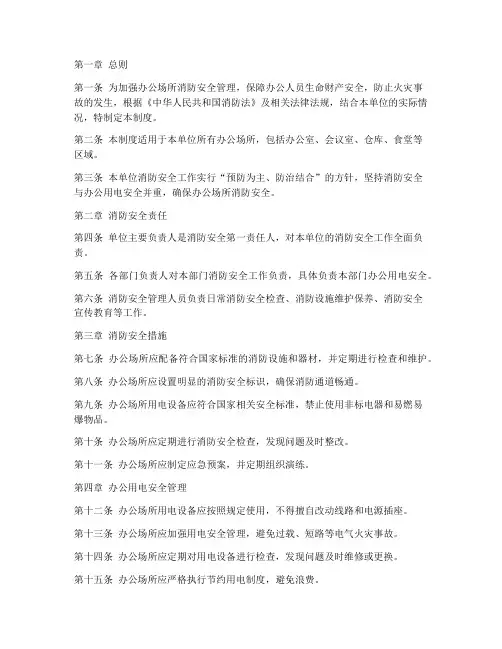 第一章 总则

第一条 为加强办公场所消防安全管理，保障办公人员生命财产安全，防止火灾事故的发生，根据《中华人民共和国消防法》及相关法律法规，结合本单位的实际情况，特制定本制度。

第二条 本制度适用于本单位所有办公场所，包括办公室、会议室、仓库、食堂等区域。

第三条 本单位消防安全工作实行“预防为主、防治结合”的方针，坚持消防安全与办公用电安全并重，确保办公场所消防安全。

第二章 消防安全责任

第四条 单位主要负责人是消防安全第一责任人，对本单位的消防安全工作全面负责。

第五条 各部门负责人对本部门消防安全工作负责，具体负责本部门办公用电安全。

第六条 消防安全管理人员负责日常消防安全检查、消防设施维护保养、消防安全宣传教育等工作。

第三章 消防安全措施

第七条 办公场所应配备符合国家标准的消防设施和器材，并定期进行检查和维护。

第八条 办公场所应设置明显的消防安全标识，确保消防通道畅通。

第九条 办公场所用电设备应符合国家相关安全标准，禁止使用非标电器和易燃易爆物品。

第十条 办公场所应定期进行消防安全检查，发现问题及时整改。

第十一条 办公场所应制定应急预案，并定期组织演练。

第四章 办公用电安全管理

第十二条 办公场所用电设备应按照规定使用，不得擅自改动线路和电源插座。

第十三条 办公场所应加强用电安全管理，避免过载、短路等电气火灾事故。

第十四条 办公场所应定期对用电设备进行检查，发现问题及时维修或更换。

第十五条 办公场所应严格执行节约用电制度，避免浪费。